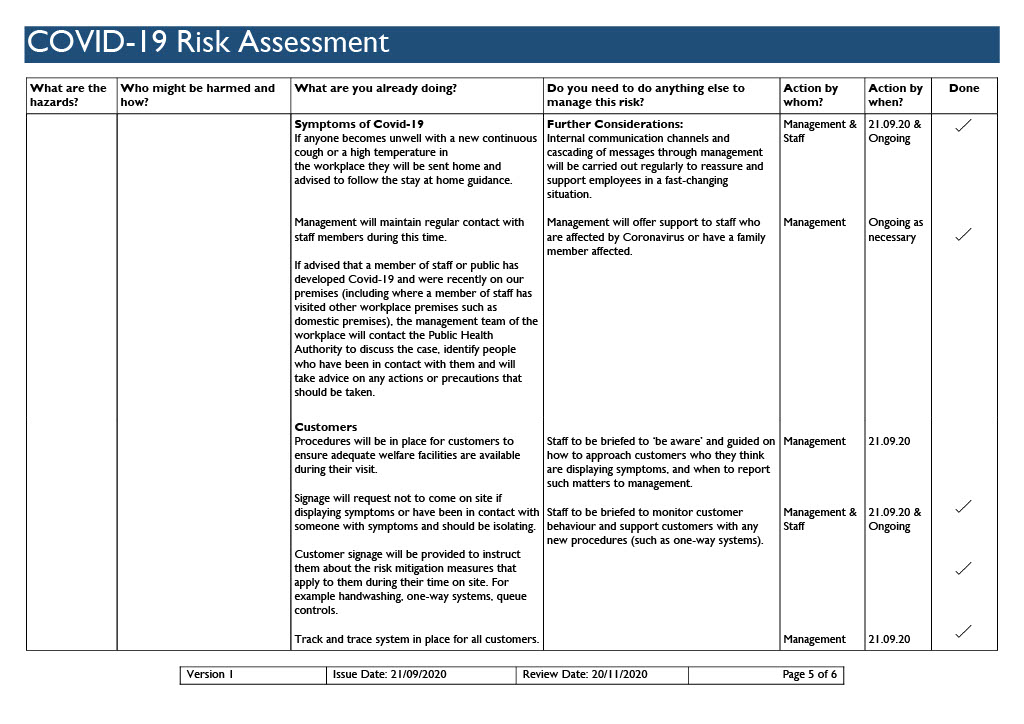 COVID-19 Risk Assessment

| What are the hazards? | Who might be harmed and how? | What are you already doing? | Do you need to do anything else to manage this risk? | Action by whom? | Action by when? | Done |
|---|---|---|---|---|---|---|
| | | **Symptoms of Covid-19** If anyone becomes unwell with a new continuous cough or a high temperature in the workplace they will be sent home and advised to follow the stay at home guidance. | **Further Considerations:** Internal communication channels and cascading of messages through management will be carried out regularly to reassure and support employees in a fast-changing situation. | Management & Staff | 21.09.20 & Ongoing | ✓ |
| | | Management will maintain regular contact with staff members during this time. If advised that a member of staff or public has developed Covid-19 and were recently on our premises (including where a member of staff has visited other workplace premises such as domestic premises), the management team of the workplace will contact the Public Health Authority to discuss the case, identify people who have been in contact with them and will take advice on any actions or precautions that should be taken. | Management will offer support to staff who are affected by Coronavirus or have a family member affected. | Management | Ongoing as necessary | ✓ |
| | | **Customers** Procedures will be in place for customers to ensure adequate welfare facilities are available during their visit. | Staff to be briefed to 'be aware' and guided on how to approach customers who they think are displaying symptoms, and when to report such matters to management. | Management | 21.09.20 | |
| | | Signage will request not to come on site if displaying symptoms or have been in contact with someone with symptoms and should be isolating. | Staff to be briefed to monitor customer behaviour and support customers with any new procedures (such as one-way systems). | Management & Staff | 21.09.20 & Ongoing | ✓ |
| | | Customer signage will be provided to instruct them about the risk mitigation measures that apply to them during their time on site. For example handwashing, one-way systems, queue controls. | | | | ✓ |
| | | Track and trace system in place for all customers. | | Management | 21.09.20 | ✓ |

| Version 1 | Issue Date: 21/09/2020 | Review Date: 20/11/2020 | Page 5 of 6 |
|---|---|---|---|